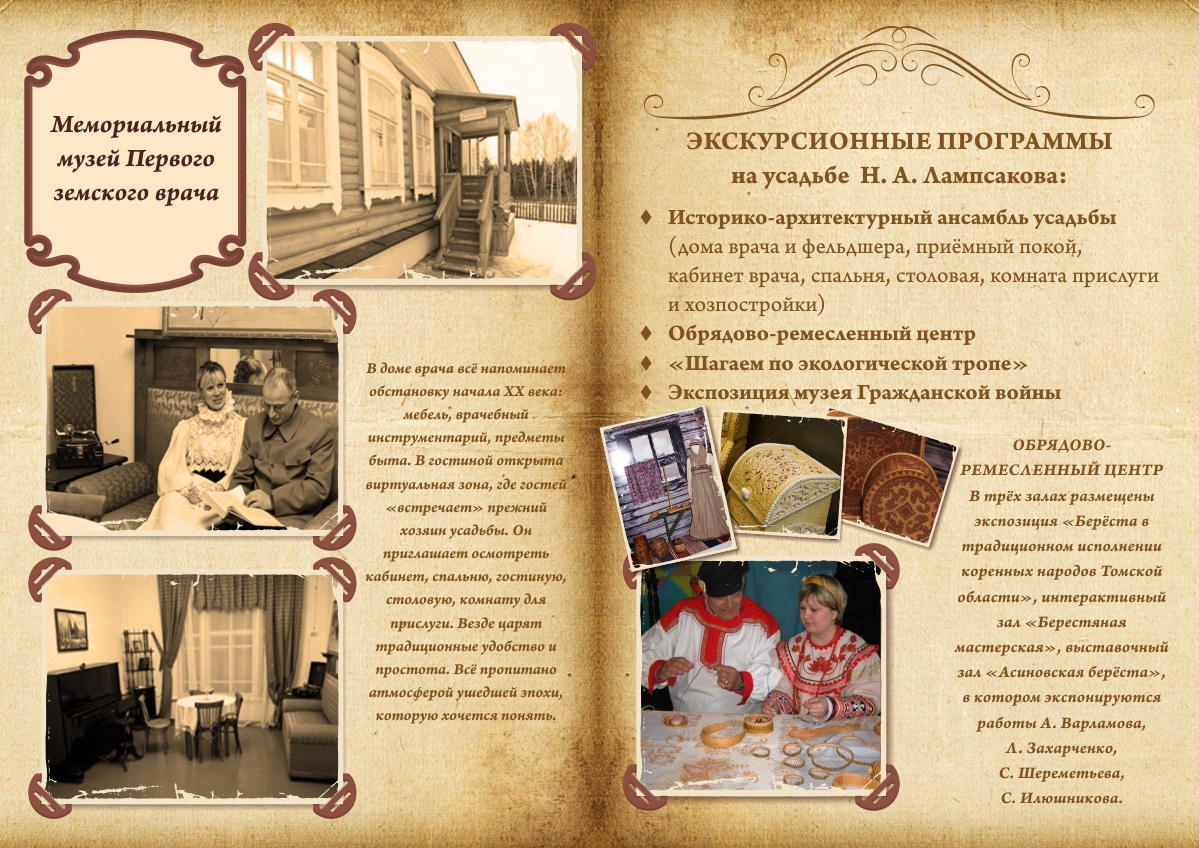 Мемориальный музей Первого земского врача

В доме врача всё напоминает обстановку начала XX века: мебель, врачебный инструментарий, предметы быта. В гостиной открыта виртуальная зона, где гостей «встречает» прежний хозяин усадьбы. Он приглашает осмотреть кабинет, спальню, гостиную, столовую, комнату для прислуги. Везде царят традиционные удобство и простота. Всё пропитано атмосферой ушедшей эпохи, которую хочется понять.

ЭКСКУРСИОННЫЕ ПРОГРАММЫ
на усадьбе Н. А. Лампсакова:

♦ Историко-архитектурный ансамбль усадьбы (дома врача и фельдшера, приёмный покой, кабинет врача, спальня, столовая, комната прислуги и хозпостройки)
♦ Обрядово-ремесленный центр
♦ «Шагаем по экологической тропе»
♦ Экспозиция музея Гражданской войны

ОБРЯДОВО-РЕМЕСЛЕННЫЙ ЦЕНТР
В трёх залах размещены экспозиция «Берёста в традиционном исполнении коренных народов Томской области», интерактивный зал «Берестяная мастерская», выставочный зал «Асиновская берёста», в котором экспонируются работы А. Варламова, Л. Захарченко, С. Шереметьева, С. Илюшникова.